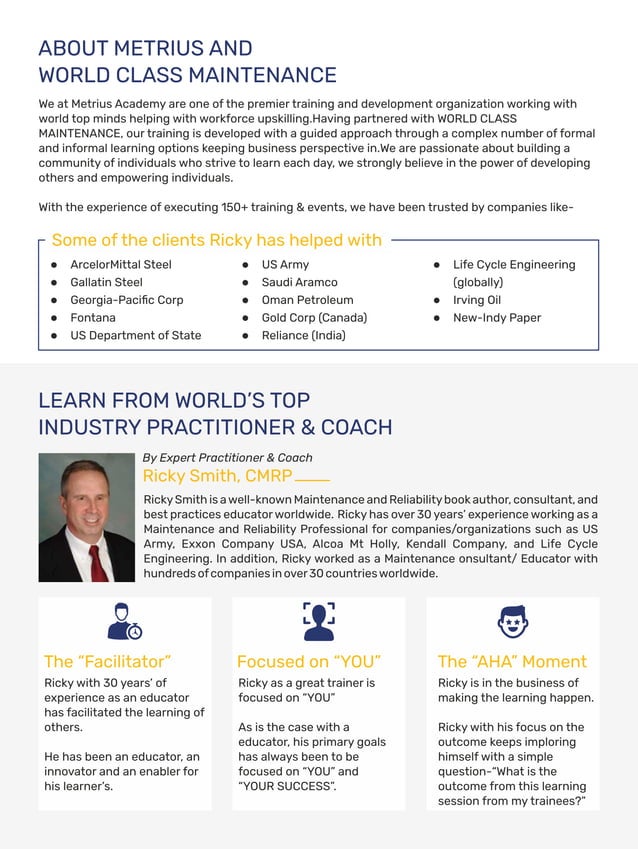 ABOUT METRIUS AND
WORLD CLASS MAINTENANCE

We at Metrius Academy are one of the premier training and development organization working with world top minds helping with workforce upskilling.Having partnered with WORLD CLASS MAINTENANCE, our training is developed with a guided approach through a complex number of formal and informal learning options keeping business perspective in.We are passionate about building a community of individuals who strive to learn each day, we strongly believe in the power of developing others and empowering individuals.

With the experience of executing 150+ training & events, we have been trusted by companies like-

Some of the clients Ricky has helped with

- ArcelorMittal Steel
- Gallatin Steel
- Georgia-Pacific Corp
- Fontana
- US Department of State

- US Army
- Saudi Aramco
- Oman Petroleum
- Gold Corp (Canada)
- Reliance (India)

- Life Cycle Engineering (globally)
- Irving Oil
- New-Indy Paper

LEARN FROM WORLD'S TOP
INDUSTRY PRACTITIONER & COACH

By Expert Practitioner & Coach
Ricky Smith, CMRP

Ricky Smith is a well-known Maintenance and Reliability book author, consultant, and best practices educator worldwide. Ricky has over 30 years' experience working as a Maintenance and Reliability Professional for companies/organizations such as US Army, Exxon Company USA, Alcoa Mt Holly, Kendall Company, and Life Cycle Engineering. In addition, Ricky worked as a Maintenance onsultant/ Educator with hundreds of companies in over 30 countries worldwide.

The "Facilitator"
Ricky with 30 years' of experience as an educator has facilitated the learning of others.

He has been an educator, an innovator and an enabler for his learner's.

Focused on "YOU"
Ricky as a great trainer is focused on "YOU"

As is the case with a educator, his primary goals has always been to be focused on "YOU" and "YOUR SUCCESS".

The "AHA" Moment
Ricky is in the business of making the learning happen.

Ricky with his focus on the outcome keeps imploring himself with a simple question-"What is the outcome from this learning session from my trainees?"